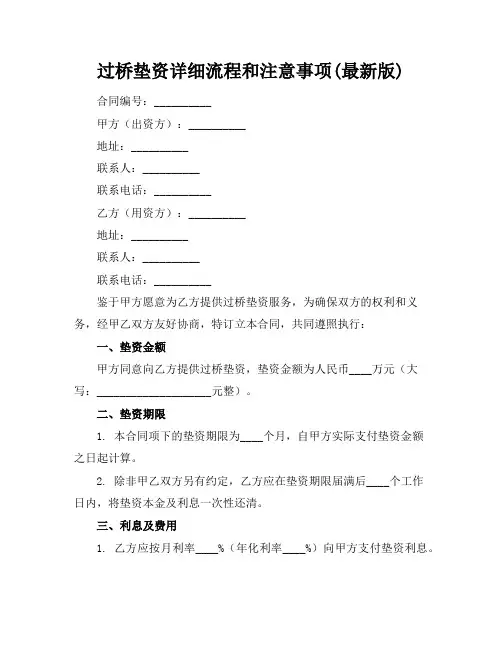 过桥垫资详细流程和注意事项(最新版)

合同编号：__________

甲方（出资方）：__________

地址：__________

联系人：__________

联系电话：__________

乙方（用资方）：__________

地址：__________

联系人：__________

联系电话：__________

鉴于甲方愿意为乙方提供过桥垫资服务，为确保双方的权利和义务，经甲乙双方友好协商，特订立本合同，共同遵照执行：

一、垫资金额

甲方同意向乙方提供过桥垫资，垫资金额为人民币____万元（大写：____________________元整）。

二、垫资期限

1. 本合同项下的垫资期限为____个月，自甲方实际支付垫资金额之日起计算。

2. 除非甲乙双方另有约定，乙方应在垫资期限届满后____个工作日内，将垫资本金及利息一次性还清。

三、利息及费用

1. 乙方应按月利率____%（年化利率____%）向甲方支付垫资利息。